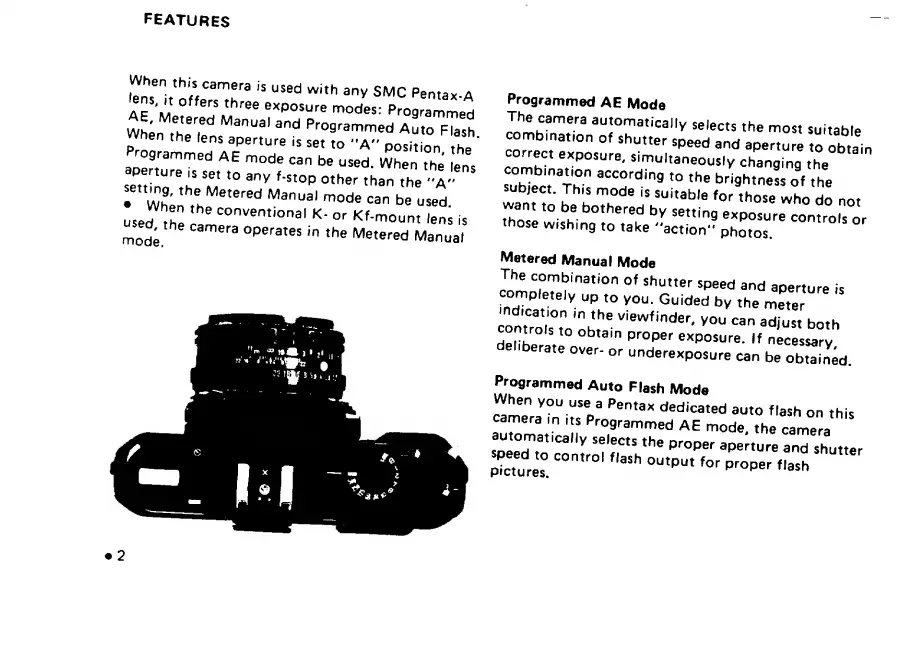 FEATURES

When this camera is used with any SMC Pentax-A lens, it offers three exposure modes: Programmed AE, Metered Manual and Programmed Auto Flash. When the lens aperture is set to "A" position, the Programmed AE mode can be used. When the lens aperture is set to any f-stop other than the "A" setting, the Metered Manual mode can be used.
• When the conventional K- or Kf-mount lens is used, the camera operates in the Metered Manual mode.

Programmed AE Mode
The camera automatically selects the most suitable combination of shutter speed and aperture to obtain correct exposure, simultaneously changing the combination according to the brightness of the subject. This mode is suitable for those who do not want to be bothered by setting exposure controls or those wishing to take "action" photos.

Metered Manual Mode
The combination of shutter speed and aperture is completely up to you. Guided by the meter indication in the viewfinder, you can adjust both controls to obtain proper exposure. If necessary, deliberate over- or underexposure can be obtained.

Programmed Auto Flash Mode
When you use a Pentax dedicated auto flash on this camera in its Programmed AE mode, the camera automatically selects the proper aperture and shutter speed to control flash output for proper flash pictures.

• 2